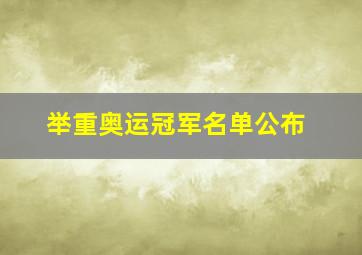 举重奥运冠军名单公布